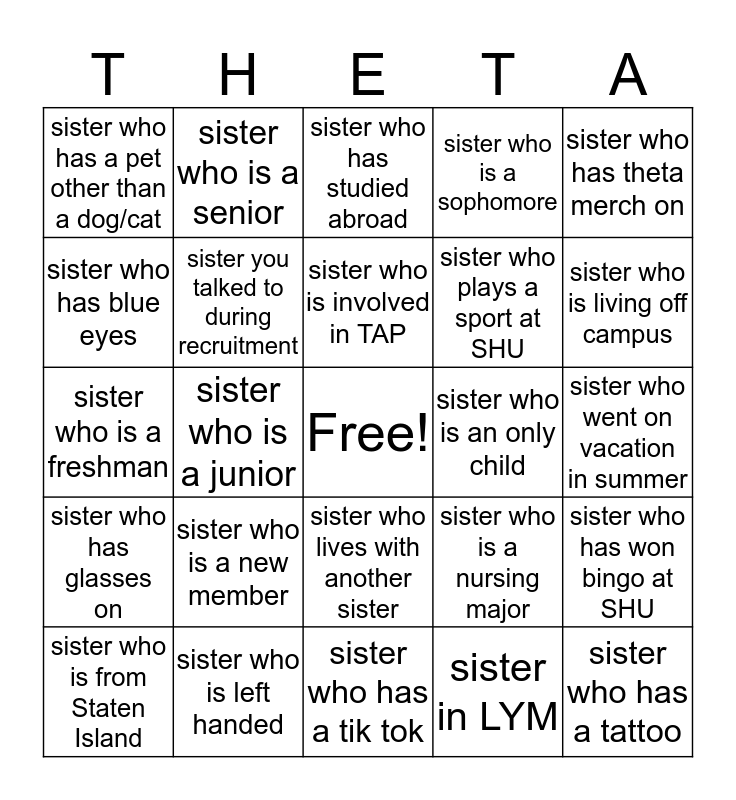 | T | H | E | T | A |
|---|---|---|---|---|
| sister who has a pet other than a dog/cat | sister who is a senior | sister who has studied abroad | sister who is a sophomore | sister who has theta merch on |
| sister who has blue eyes | sister you talked to during recruitment | sister who is involved in TAP | sister who plays a sport at SHU | sister who is living off campus |
| sister who is a freshman | sister who is a junior | Free! | sister who is an only child | sister who went on vacation in summer |
| sister who has glasses on | sister who is a new member | sister who lives with another sister | sister who is a nursing major | sister who has won bingo at SHU |
| sister who is from Staten Island | sister who is left handed | sister who has a tik tok | sister in LYM | sister who has a tattoo |